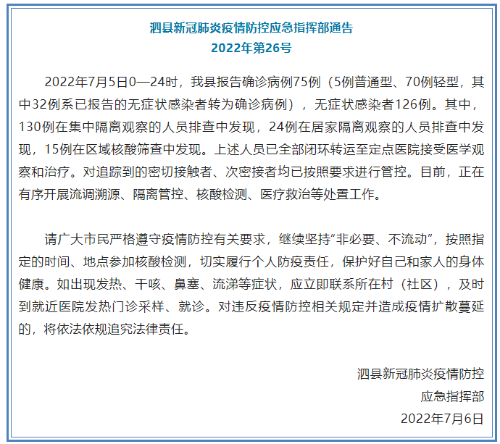 泗县新冠肺炎疫情防控应急指挥部通告
2022年第26号

2022年7月5日0—24时，我县报告确诊病例75例（5例普通型、70例轻型，其中32例系已报告的无症状感染者转为确诊病例），无症状感染者126例。其中，130例在集中隔离观察的人员排查中发现，24例在居家隔离观察的人员排查中发现，15例在区域核酸筛查中发现。上述人员已全部闭环转运至定点医院接受医学观察和治疗。对追踪到的密切接触者、次密接者均已按照要求进行管控。目前，正在有序开展流调溯源、隔离管控、核酸检测、医疗救治等处置工作。

请广大市民严格遵守疫情防控有关要求，继续坚持“非必要、不流动”，按照指定的时间、地点参加核酸检测，切实履行个人防疫责任，保护好自己和家人的身体健康。如出现发热、干咳、鼻塞、流涕等症状，应立即联系所在村（社区），及时到就近医院发热门诊采样、就诊。对违反疫情防控相关规定并造成疫情扩散蔓延的，将依法依规追究法律责任。

泗县新冠肺炎疫情防控
应急指挥部
2022年7月6日